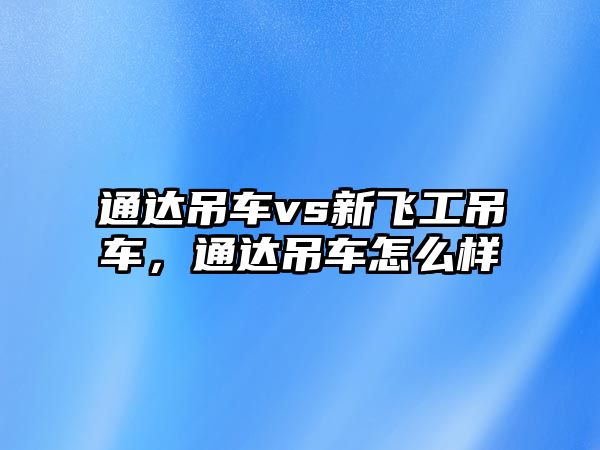 通达吊车vs新飞工吊车，通达吊车怎么样